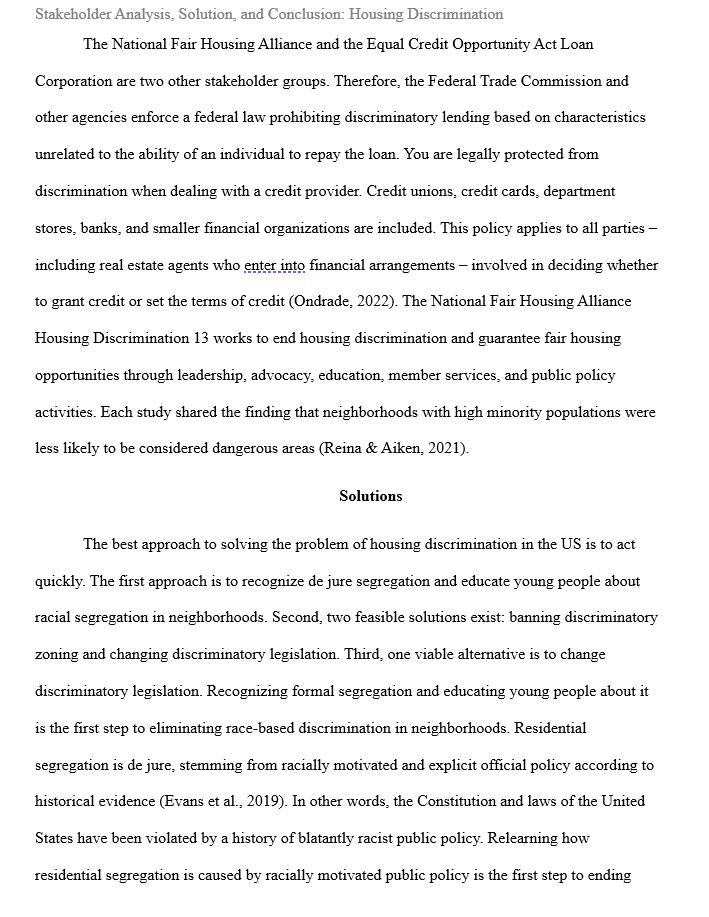 Stakeholder Analysis, Solution, and Conclusion: Housing Discrimination

The National Fair Housing Alliance and the Equal Credit Opportunity Act Loan Corporation are two other stakeholder groups. Therefore, the Federal Trade Commission and other agencies enforce a federal law prohibiting discriminatory lending based on characteristics unrelated to the ability of an individual to repay the loan. You are legally protected from discrimination when dealing with a credit provider. Credit unions, credit cards, department stores, banks, and smaller financial organizations are included. This policy applies to all parties – including real estate agents who enter into financial arrangements – involved in deciding whether to grant credit or set the terms of credit (Ondrade, 2022). The National Fair Housing Alliance Housing Discrimination 13 works to end housing discrimination and guarantee fair housing opportunities through leadership, advocacy, education, member services, and public policy activities. Each study shared the finding that neighborhoods with high minority populations were less likely to be considered dangerous areas (Reina & Aiken, 2021).

Solutions

The best approach to solving the problem of housing discrimination in the US is to act quickly. The first approach is to recognize de jure segregation and educate young people about racial segregation in neighborhoods. Second, two feasible solutions exist: banning discriminatory zoning and changing discriminatory legislation. Third, one viable alternative is to change discriminatory legislation. Recognizing formal segregation and educating young people about it is the first step to eliminating race-based discrimination in neighborhoods. Residential segregation is de jure, stemming from racially motivated and explicit official policy according to historical evidence (Evans et al., 2019). In other words, the Constitution and laws of the United States have been violated by a history of blatantly racist public policy. Relearning how residential segregation is caused by racially motivated public policy is the first step to ending